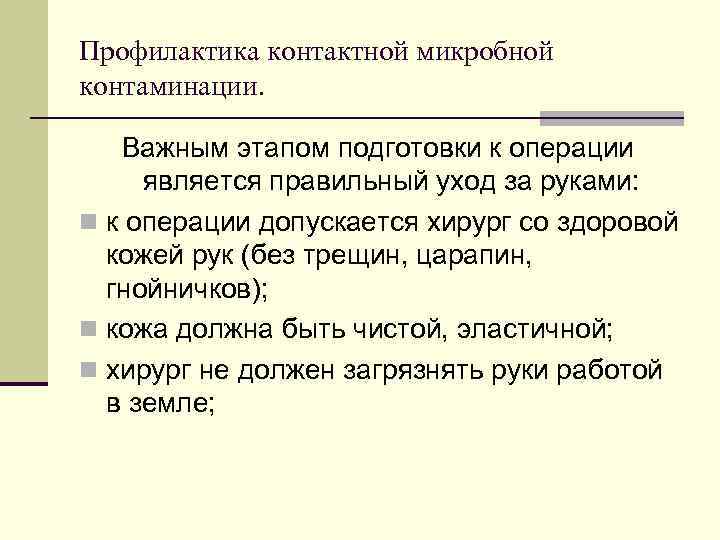 Профилактика контактной микробной контаминации.

Важным этапом подготовки к операции является правильный уход за руками:

• к операции допускается хирург со здоровой кожей рук (без трещин, царапин, гнойничков);
• кожа должна быть чистой, эластичной;
• хирург не должен загрязнять руки работой в земле;